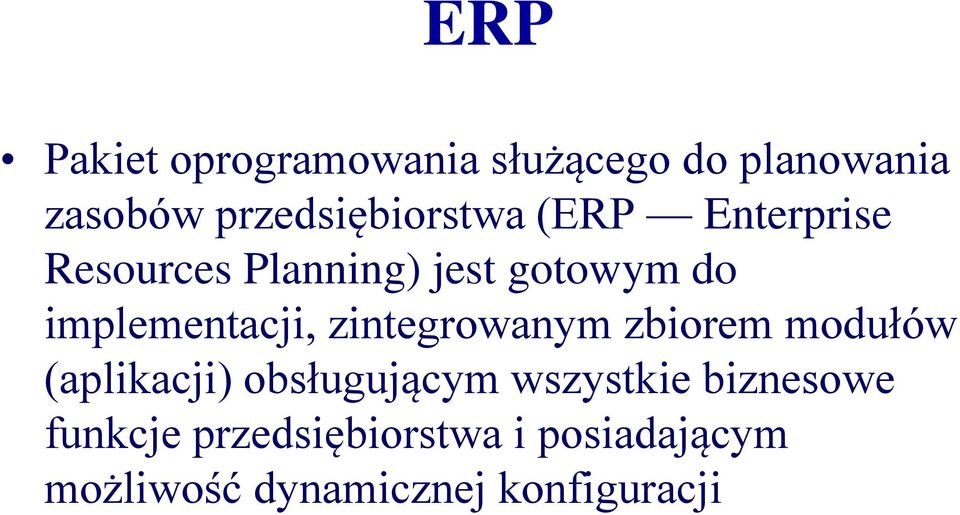 ERP

• Pakiet oprogramowania służącego do planowania zasobów przedsiębiorstwa (ERP — Enterprise Resources Planning) jest gotowym do implementacji, zintegrowanym zbiorem modułów (aplikacji) obsługującym wszystkie biznesowe funkcje przedsiębiorstwa i posiadającym możliwość dynamicznej konfiguracji